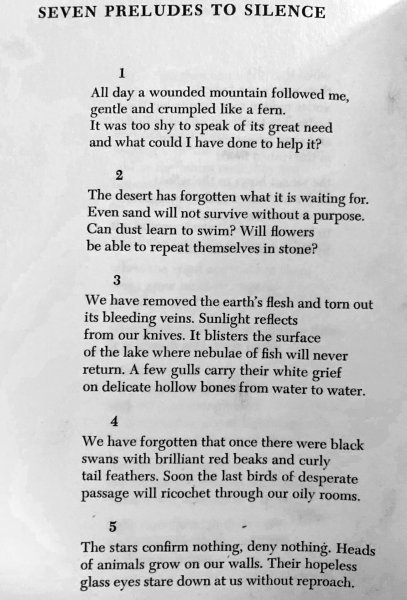 SEVEN PRELUDES TO SILENCE

1
All day a wounded mountain followed me,
gentle and crumpled like a fern.
It was too shy to speak of its great need
and what could I have done to help it?

2
The desert has forgotten what it is waiting for.
Even sand will not survive without a purpose.
Can dust learn to swim? Will flowers
be able to repeat themselves in stone?

3
We have removed the earth's flesh and torn out
its bleeding veins. Sunlight reflects
from our knives. It blisters the surface
of the lake where nebulae of fish will never
return. A few gulls carry their white grief
on delicate hollow bones from water to water.

4
We have forgotten that once there were black
swans with brilliant red beaks and curly
tail feathers. Soon the last birds of desperate
passage will ricochet through our oily rooms.

5
The stars confirm nothing, deny nothing. Heads
of animals grow on our walls. Their hopeless
glass eyes stare down at us without reproach.